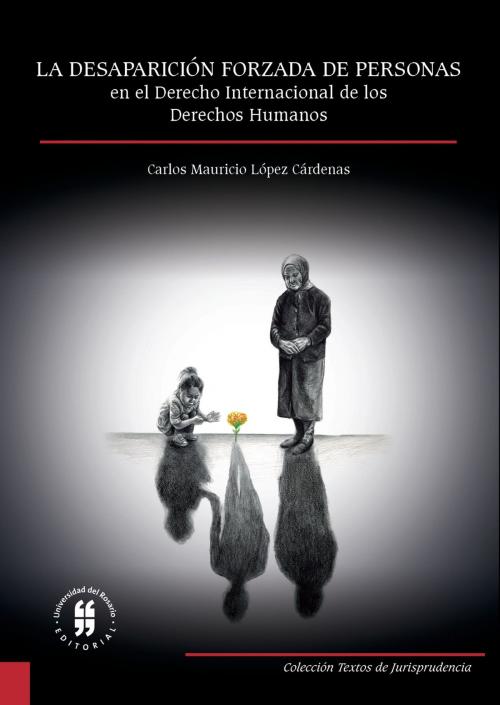 LA DESAPARICIÓN FORZADA DE PERSONAS
en el Derecho Internacional de los Derechos Humanos

Carlos Mauricio López Cárdenas

Universidad del Rosario
EDITORIAL

Colección Textos de Jurisprudencia